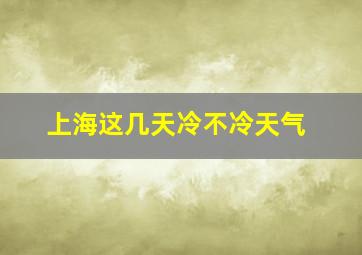 上海这几天冷不冷天气